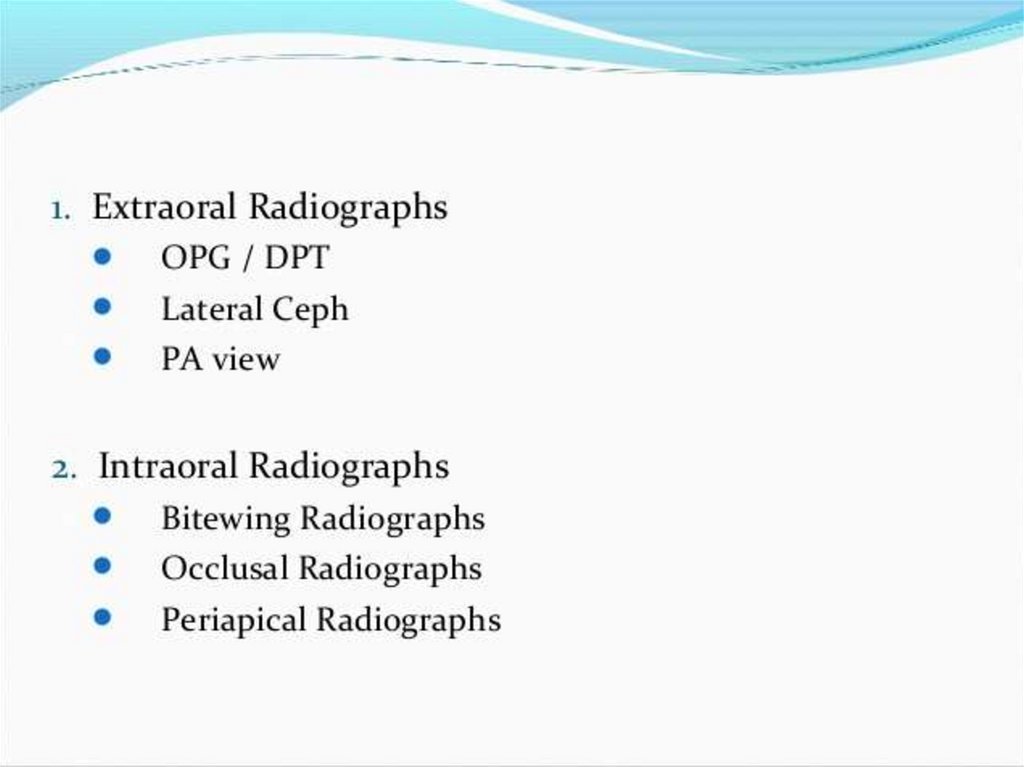 1. Extraoral Radiographs
• OPG / DPT
• Lateral Ceph
• PA view

2. Intraoral Radiographs
• Bitewing Radiographs
• Occlusal Radiographs
• Periapical Radiographs